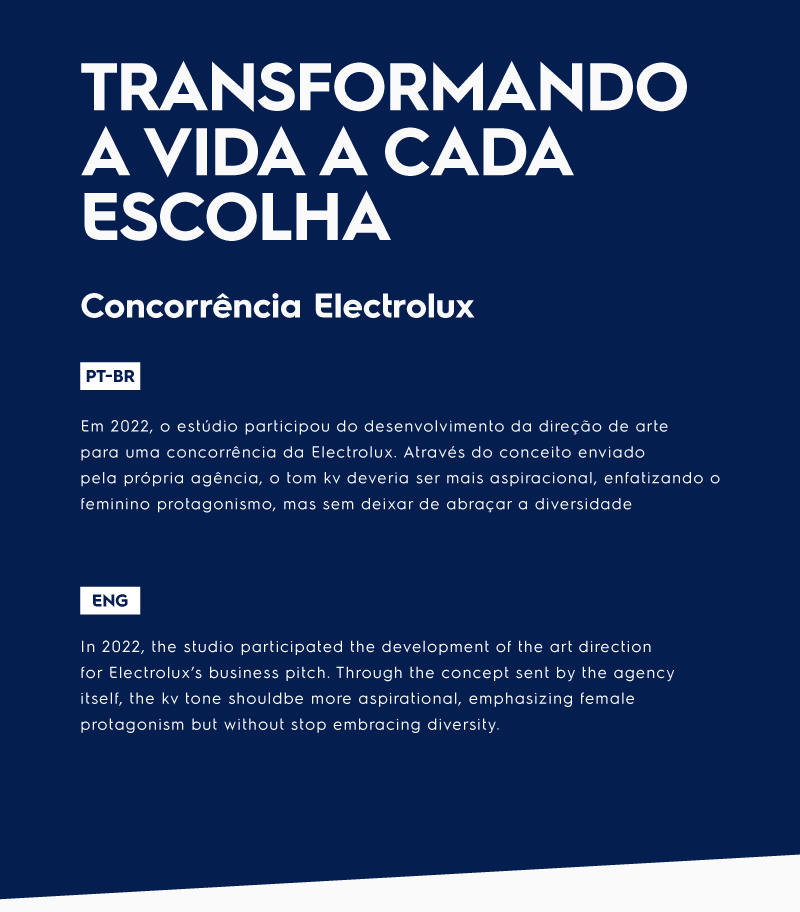 TRANSFORMANDO A VIDA A CADA ESCOLHA

Concorrência Electrolux

PT-BR

Em 2022, o estúdio participou do desenvolvimento da direção de arte para uma concorrência da Electrolux. Através do conceito enviado pela própria agência, o tom kv deveria ser mais aspiracional, enfatizando o feminino protagonismo, mas sem deixar de abraçar a diversidade

ENG

In 2022, the studio participated the development of the art direction for Electrolux's business pitch. Through the concept sent by the agency itself, the kv tone shouldbe more aspirational, emphasizing female protagonism but without stop embracing diversity.